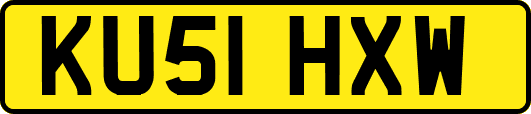 KU51 HXW